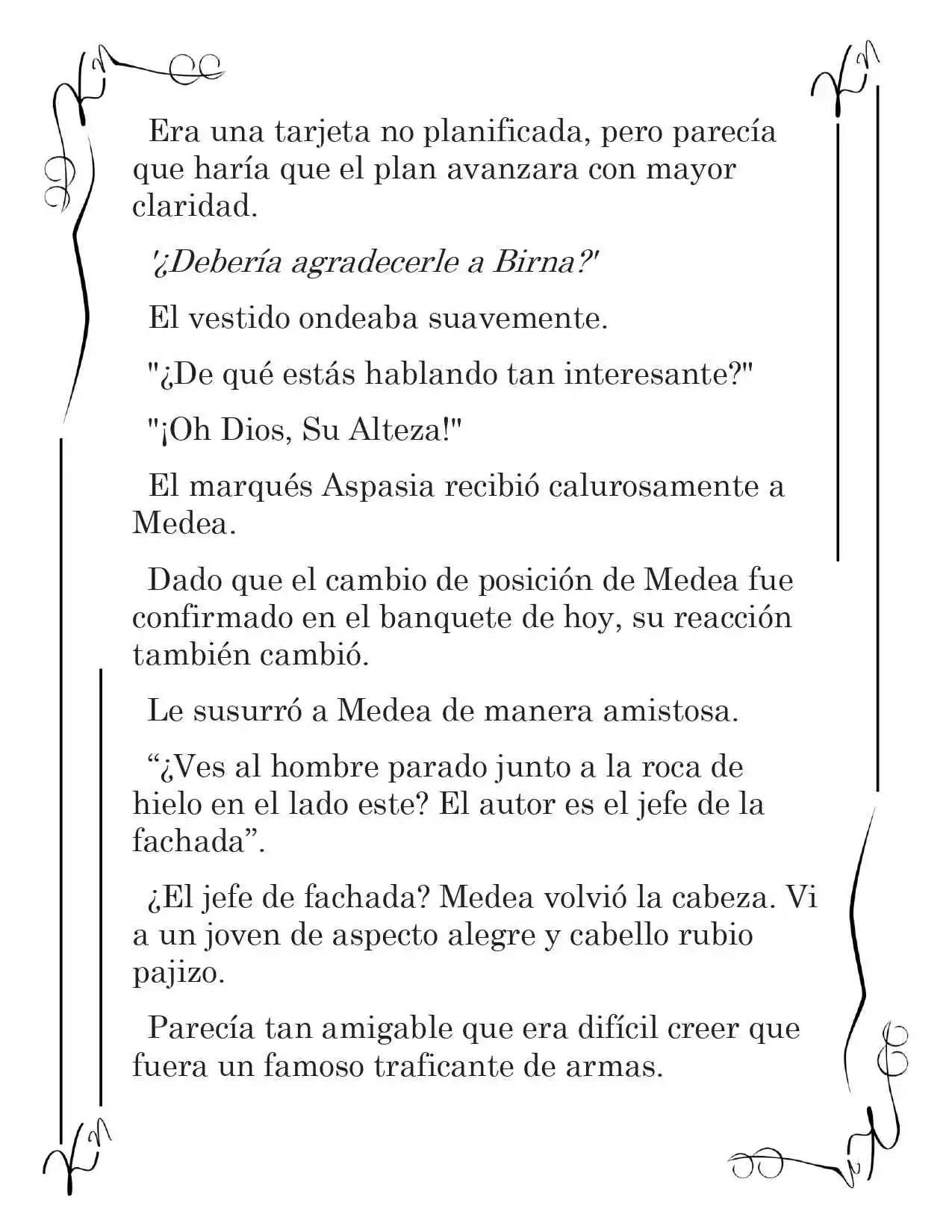 Era una tarjeta no planificada, pero parecía que haría que el plan avanzara con mayor claridad.

'¿Debería agradecerle a Birna?'

El vestido ondeaba suavemente.

"¿De qué estás hablando tan interesante?"

"¡Oh Dios, Su Alteza!"

El marqués Aspasia recibió calurosamente a Medea.

Dado que el cambio de posición de Medea fue confirmado en el banquete de hoy, su reacción también cambió.

Le susurró a Medea de manera amistosa.

"¿Ves al hombre parado junto a la roca de hielo en el lado este? El autor es el jefe de la fachada".

¿El jefe de fachada? Medea volvió la cabeza. Vi a un joven de aspecto alegre y cabello rubio pajizo.

Parecía tan amigable que era difícil creer que fuera un famoso traficante de armas.